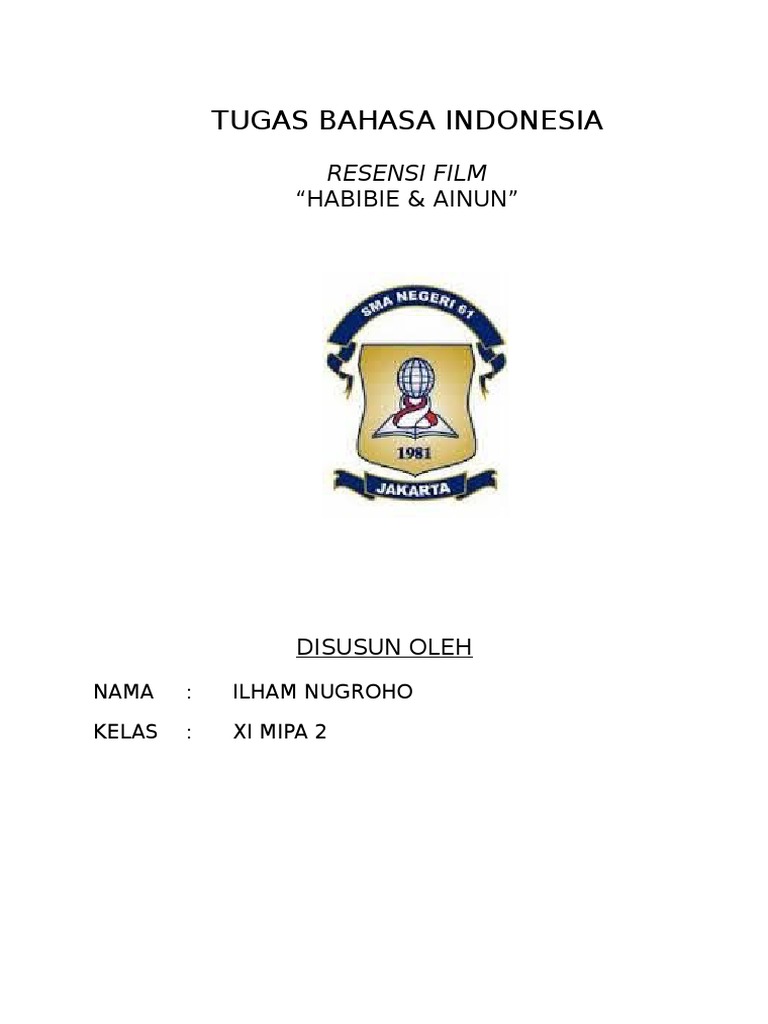 TUGAS BAHASA INDONESIA

RESENSI FILM
"HABIBIE & AINUN"

SMA NEGERI 61
1981
JAKARTA

DISUSUN OLEH

NAMA : ILHAM NUGROHO

KELAS : XI MIPA 2